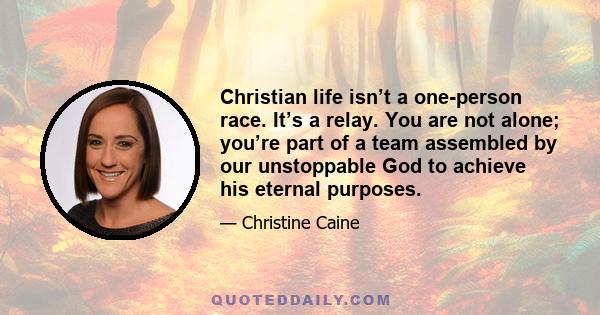 Christian life isn’t a one-person race. It’s a relay. You are not alone; you’re part of a team assembled by our unstoppable God to achieve his eternal purposes.

— Christine Caine

QUOTEDDAILY.COM